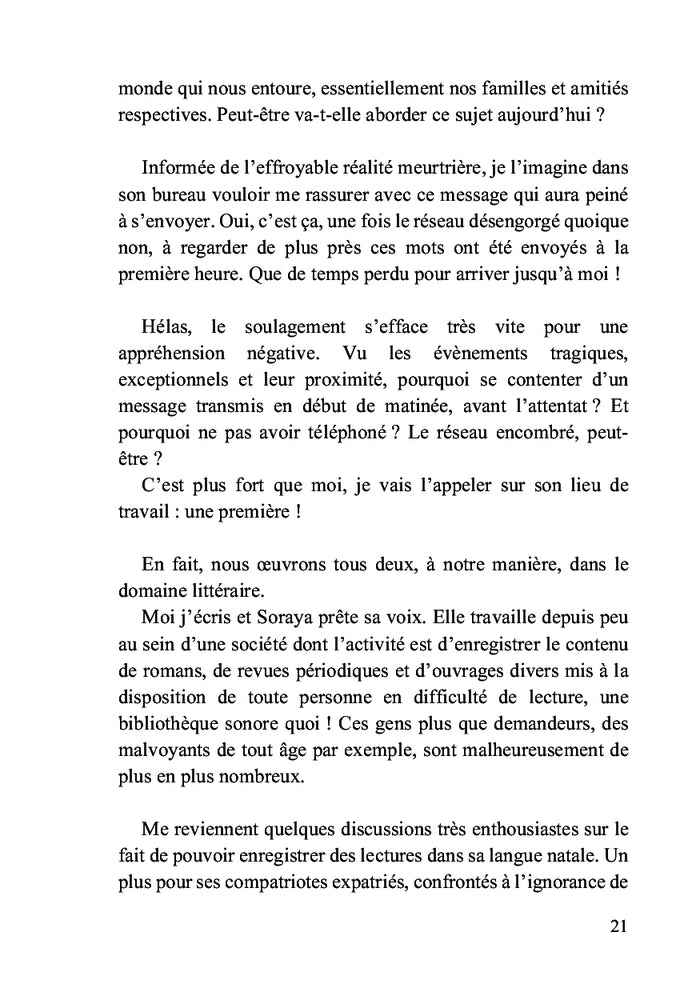 monde qui nous entoure, essentiellement nos familles et amitiés respectives. Peut-être va-t-elle aborder ce sujet aujourd'hui ?

Informée de l'effroyable réalité meurtrière, je l'imagine dans son bureau vouloir me rassurer avec ce message qui aura peiné à s'envoyer. Oui, c'est ça, une fois le réseau désengorgé quoique non, à regarder de plus près ces mots ont été envoyés à la première heure. Que de temps perdu pour arriver jusqu'à moi !

Hélas, le soulagement s'efface très vite pour une appréhension négative. Vu les évènements tragiques, exceptionnels et leur proximité, pourquoi se contenter d'un message transmis en début de matinée, avant l'attentat ? Et pourquoi ne pas avoir téléphoné ? Le réseau encombré, peut-être ?
C'est plus fort que moi, je vais l'appeler sur son lieu de travail : une première !

En fait, nous œuvrons tous deux, à notre manière, dans le domaine littéraire.
Moi j'écris et Soraya prête sa voix. Elle travaille depuis peu au sein d'une société dont l'activité est d'enregistrer le contenu de romans, de revues périodiques et d'ouvrages divers mis à la disposition de toute personne en difficulté de lecture, une bibliothèque sonore quoi ! Ces gens plus que demandeurs, des malvoyants de tout âge par exemple, sont malheureusement de plus en plus nombreux.

Me reviennent quelques discussions très enthousiastes sur le fait de pouvoir enregistrer des lectures dans sa langue natale. Un plus pour ses compatriotes expatriés, confrontés à l'ignorance de

21